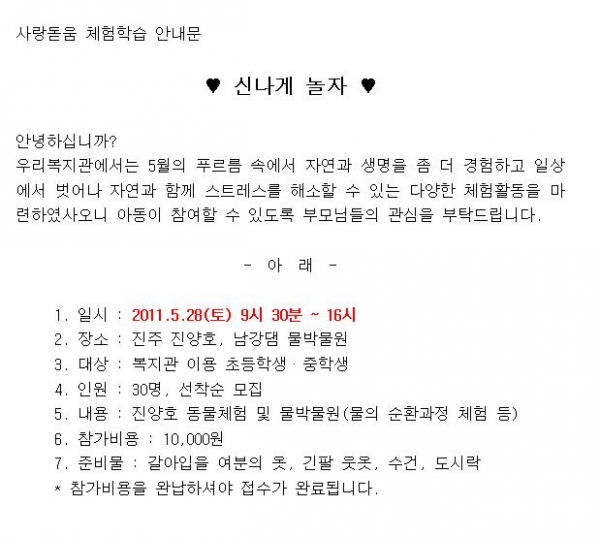 사랑돋움 체험학습 안내문

♥ 신나게 놀자 ♥

안녕하십니까?
우리복지관에서는 5월의 푸르름 속에서 자연과 생명을 좀 더 경험하고 일상에서 벗어나 자연과 함께 스트레스를 해소할 수 있는 다양한 체험활동을 마련하였사오니 아동이 참여할 수 있도록 부모님들의 관심을 부탁드립니다.

- 아 래 -

1. 일시 : 2011.5.28(토) 9시 30분 ~ 16시
2. 장소 : 진주 진양호, 남강댐 물박물원
3. 대상 : 복지관 이용 초등학생 · 중학생
4. 인원 : 30명, 선착순 모집
5. 내용 : 진양호 동물체험 및 물박물원(물의 순환과정 체험 등)
6. 참가비용 : 10,000원
7. 준비물 : 갈아입을 여분의 옷, 긴팔 웃옷, 수건, 도시락
* 참가비용을 완납하셔야 접수가 완료됩니다.